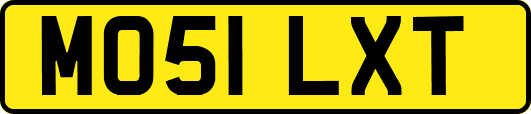 MO51 LXT